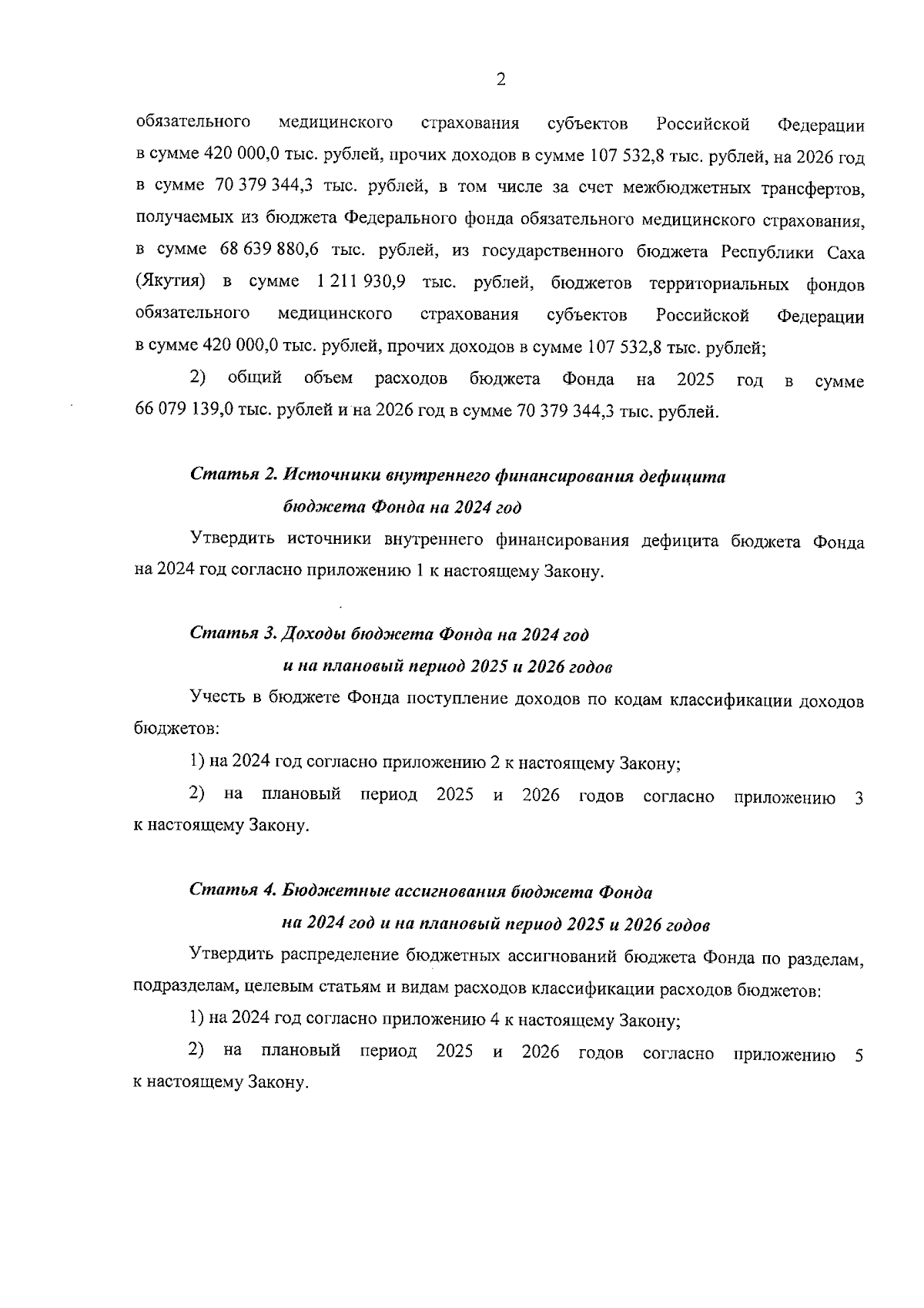 2

обязательного медицинского страхования субъектов Российской Федерации в сумме 420 000,0 тыс. рублей, прочих доходов в сумме 107 532,8 тыс. рублей, на 2026 год в сумме 70 379 344,3 тыс. рублей, в том числе за счет межбюджетных трансфертов, получаемых из бюджета Федерального фонда обязательного медицинского страхования, в сумме 68 639 880,6 тыс. рублей, из государственного бюджета Республики Саха (Якутия) в сумме 1 211 930,9 тыс. рублей, бюджетов территориальных фондов обязательного медицинского страхования субъектов Российской Федерации в сумме 420 000,0 тыс. рублей, прочих доходов в сумме 107 532,8 тыс. рублей;

2) общий объем расходов бюджета Фонда на 2025 год в сумме 66 079 139,0 тыс. рублей и на 2026 год в сумме 70 379 344,3 тыс. рублей.

Статья 2. Источники внутреннего финансирования дефицита бюджета Фонда на 2024 год

Утвердить источники внутреннего финансирования дефицита бюджета Фонда на 2024 год согласно приложению 1 к настоящему Закону.

Статья 3. Доходы бюджета Фонда на 2024 год и на плановый период 2025 и 2026 годов

Учесть в бюджете Фонда поступление доходов по кодам классификации доходов бюджетов:

1) на 2024 год согласно приложению 2 к настоящему Закону;

2) на плановый период 2025 и 2026 годов согласно приложению 3 к настоящему Закону.

Статья 4. Бюджетные ассигнования бюджета Фонда на 2024 год и на плановый период 2025 и 2026 годов

Утвердить распределение бюджетных ассигнований бюджета Фонда по разделам, подразделам, целевым статьям и видам расходов классификации расходов бюджетов:

1) на 2024 год согласно приложению 4 к настоящему Закону;

2) на плановый период 2025 и 2026 годов согласно приложению 5 к настоящему Закону.